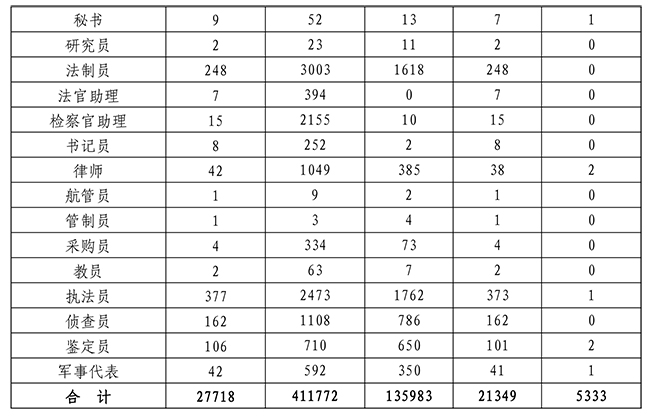 | 秘书 | 9 | 52 | 13 | 7 | 1 |
|---|---|---|---|---|---|
| 研究员 | 2 | 23 | 11 | 2 | 0 |
| 法制员 | 248 | 3003 | 1618 | 248 | 0 |
| 法官助理 | 7 | 394 | 0 | 7 | 0 |
| 检察官助理 | 15 | 2155 | 10 | 15 | 0 |
| 书记员 | 8 | 252 | 2 | 8 | 0 |
| 律师 | 42 | 1049 | 385 | 38 | 2 |
| 航管员 | 1 | 9 | 2 | 1 | 0 |
| 管制员 | 1 | 3 | 4 | 1 | 0 |
| 采购员 | 4 | 334 | 73 | 4 | 0 |
| 教员 | 2 | 63 | 7 | 2 | 0 |
| 执法员 | 377 | 2473 | 1762 | 373 | 1 |
| 侦查员 | 162 | 1108 | 786 | 162 | 0 |
| 鉴定员 | 106 | 710 | 650 | 101 | 2 |
| 军事代表 | 42 | 592 | 350 | 41 | 1 |
| 合 计 | 27718 | 411772 | 135983 | 21349 | 5333 |